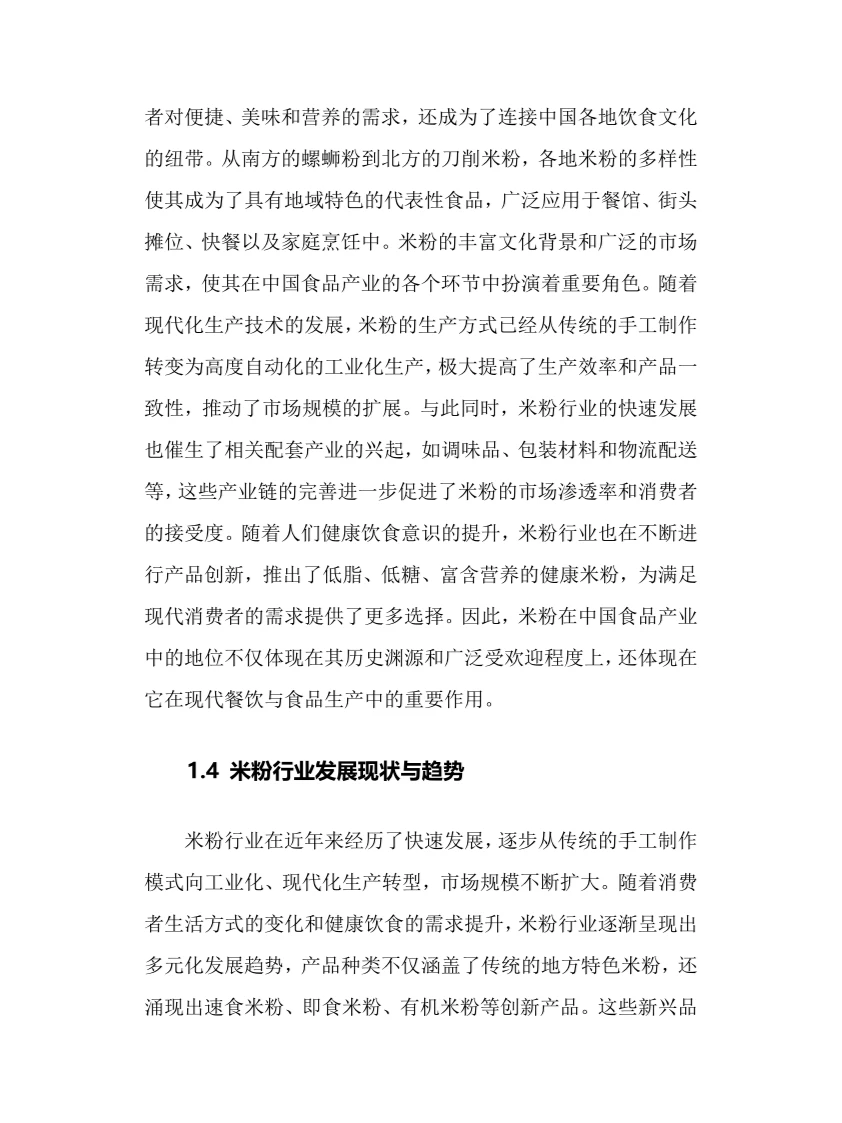 者对便捷、美味和营养的需求，还成为了连接中国各地饮食文化的纽带。从南方的螺蛳粉到北方的刀削米粉，各地米粉的多样性使其成为了具有地域特色的代表性食品，广泛应用于餐馆、街头摊位、快餐以及家庭烹饪中。米粉的丰富文化背景和广泛的市场需求，使其在中国食品产业的各个环节中扮演着重要角色。随着现代化生产技术的发展，米粉的生产方式已经从传统的手工制作转变为高度自动化的工业化生产，极大提高了生产效率和产品一致性，推动了市场规模的扩展。与此同时，米粉行业的快速发展也催生了相关配套产业的兴起，如调味品、包装材料和物流配送等，这些产业链的完善进一步促进了米粉的市场渗透率和消费者的接受度。随着人们健康饮食意识的提升，米粉行业也在不断进行产品创新，推出了低脂、低糖、富含营养的健康米粉，为满足现代消费者的需求提供了更多选择。因此，米粉在中国食品产业中的地位不仅体现在其历史渊源和广泛受欢迎程度上，还体现在它在现代餐饮与食品生产中的重要作用。

1.4 米粉行业发展现状与趋势

米粉行业在近年来经历了快速发展，逐步从传统的手工制作模式向工业化、现代化生产转型，市场规模不断扩大。随着消费者生活方式的变化和健康饮食的需求提升，米粉行业逐渐呈现出多元化发展趋势，产品种类不仅涵盖了传统的地方特色米粉，还涌现出速食米粉、即食米粉、有机米粉等创新产品。这些新兴品